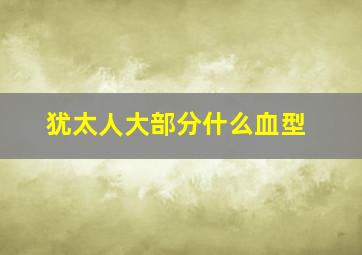 犹太人大部分什么血型